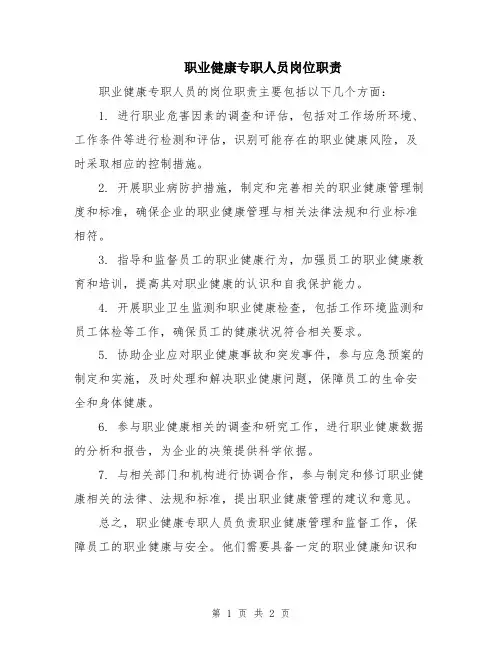 职业健康专职人员岗位职责

职业健康专职人员的岗位职责主要包括以下几个方面：

1. 进行职业危害因素的调查和评估，包括对工作场所环境、工作条件等进行检测和评估，识别可能存在的职业健康风险，及时采取相应的控制措施。

2. 开展职业病防护措施，制定和完善相关的职业健康管理制度和标准，确保企业的职业健康管理与相关法律法规和行业标准相符。

3. 指导和监督员工的职业健康行为，加强员工的职业健康教育和培训，提高其对职业健康的认识和自我保护能力。

4. 开展职业卫生监测和职业健康检查，包括工作环境监测和员工体检等工作，确保员工的健康状况符合相关要求。

5. 协助企业应对职业健康事故和突发事件，参与应急预案的制定和实施，及时处理和解决职业健康问题，保障员工的生命安全和身体健康。

6. 参与职业健康相关的调查和研究工作，进行职业健康数据的分析和报告，为企业的决策提供科学依据。

7. 与相关部门和机构进行协调合作，参与制定和修订职业健康相关的法律、法规和标准，提出职业健康管理的建议和意见。

总之，职业健康专职人员负责职业健康管理和监督工作，保障员工的职业健康与安全。他们需要具备一定的职业健康知识和

第 1 页 共 2 页